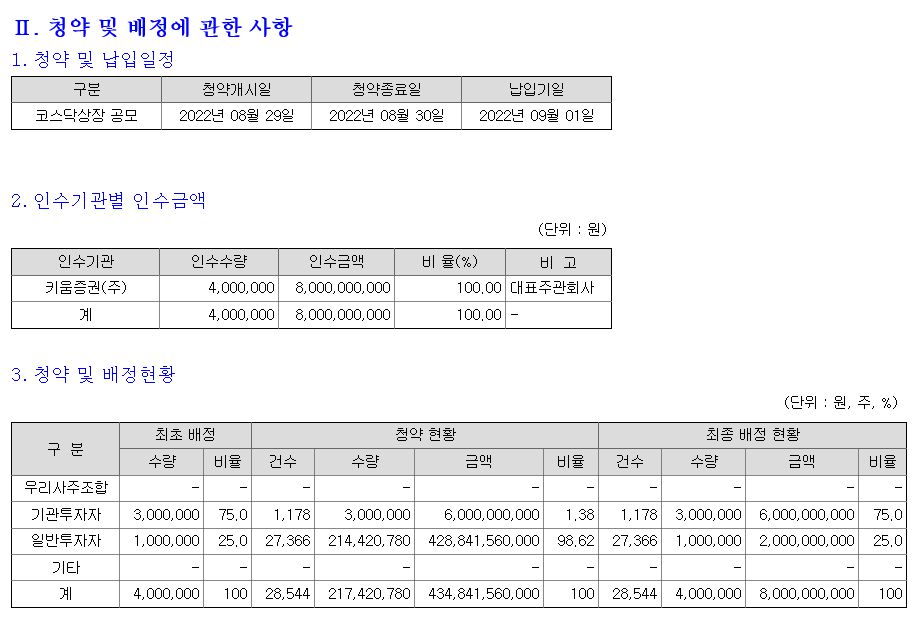 Ⅱ. 청약 및 배정에 관한 사항

1. 청약 및 납입일정

| 구분 | 청약개시일 | 청약종료일 | 납입기일 |
|---|---|---|---|
| 코스닥상장 공모 | 2022년 08월 29일 | 2022년 08월 30일 | 2022년 09월 01일 |

2. 인수기관별 인수금액

(단위 : 원)

| 인수기관 | 인수수량 | 인수금액 | 비 율(%) | 비 고 |
|---|---|---|---|---|
| 키움증권(주) | 4,000,000 | 8,000,000,000 | 100.00 | 대표주관회사 |
| 계 | 4,000,000 | 8,000,000,000 | 100.00 | - |

3. 청약 및 배정현황

(단위 : 원, 주, %)

| 구 분 | 최초 배정 수량 | 최초 배정 비율 | 청약 현황 건수 | 청약 현황 수량 | 청약 현황 금액 | 청약 현황 비율 | 최종 배정 현황 건수 | 최종 배정 현황 수량 | 최종 배정 현황 금액 | 최종 배정 현황 비율 |
|---|---|---|---|---|---|---|---|---|---|---|
| 우리사주조합 | - | - | - | - | - | - | - | - | - | - |
| 기관투자자 | 3,000,000 | 75.0 | 1,178 | 3,000,000 | 6,000,000,000 | 1.38 | 1,178 | 3,000,000 | 6,000,000,000 | 75.0 |
| 일반투자자 | 1,000,000 | 25.0 | 27,366 | 214,420,780 | 428,841,560,000 | 98.62 | 27,366 | 1,000,000 | 2,000,000,000 | 25.0 |
| 기타 | - | - | - | - | - | - | - | - | - | - |
| 계 | 4,000,000 | 100 | 28,544 | 217,420,780 | 434,841,560,000 | 100 | 28,544 | 4,000,000 | 8,000,000,000 | 100 |